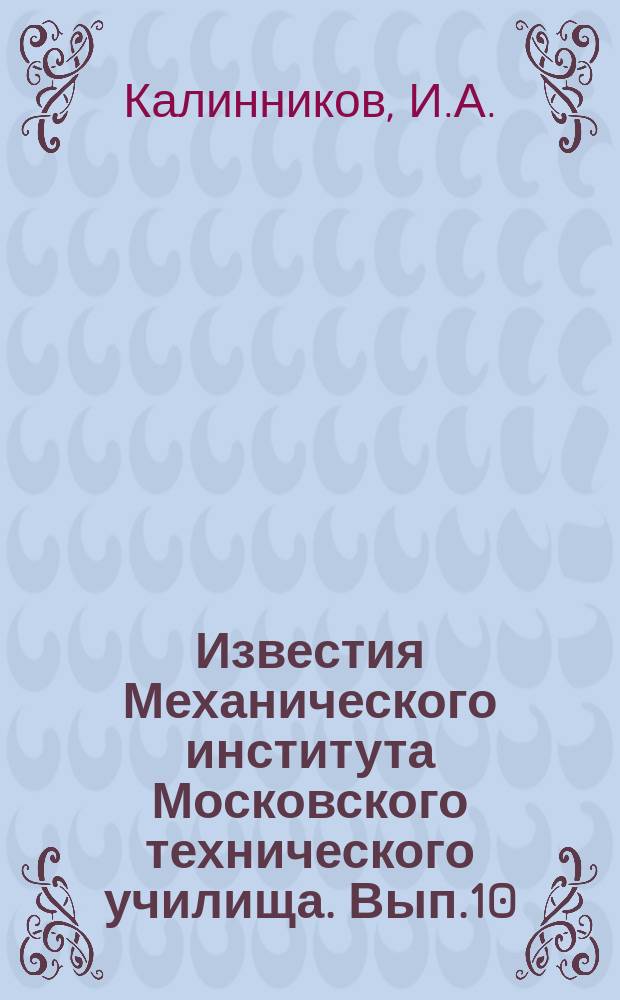 Калинников, И.А.

Известия Механического института Московского технического училища. Вып.10